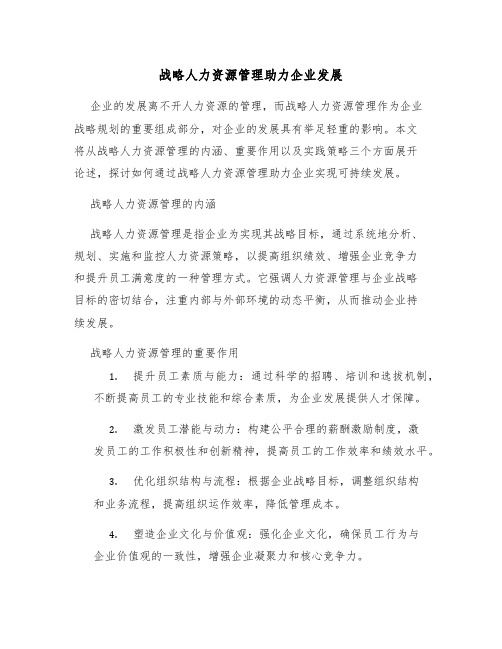 战略人力资源管理助力企业发展

企业的发展离不开人力资源的管理，而战略人力资源管理作为企业战略规划的重要组成部分，对企业的发展具有举足轻重的影响。本文将从战略人力资源管理的内涵、重要作用以及实践策略三个方面展开论述，探讨如何通过战略人力资源管理助力企业实现可持续发展。

战略人力资源管理的内涵

战略人力资源管理是指企业为实现其战略目标，通过系统地分析、规划、实施和监控人力资源策略，以提高组织绩效、增强企业竞争力和提升员工满意度的一种管理方式。它强调人力资源管理与企业战略目标的密切结合，注重内部与外部环境的动态平衡，从而推动企业持续发展。

战略人力资源管理的重要作用

1. 提升员工素质与能力：通过科学的招聘、培训和选拔机制，不断提高员工的专业技能和综合素质，为企业发展提供人才保障。

2. 激发员工潜能与动力：构建公平合理的薪酬激励制度，激发员工的工作积极性和创新精神，提高员工的工作效率和绩效水平。

3. 优化组织结构与流程：根据企业战略目标，调整组织结构和业务流程，提高组织运作效率，降低管理成本。

4. 塑造企业文化与价值观：强化企业文化，确保员工行为与企业价值观的一致性，增强企业凝聚力和核心竞争力。